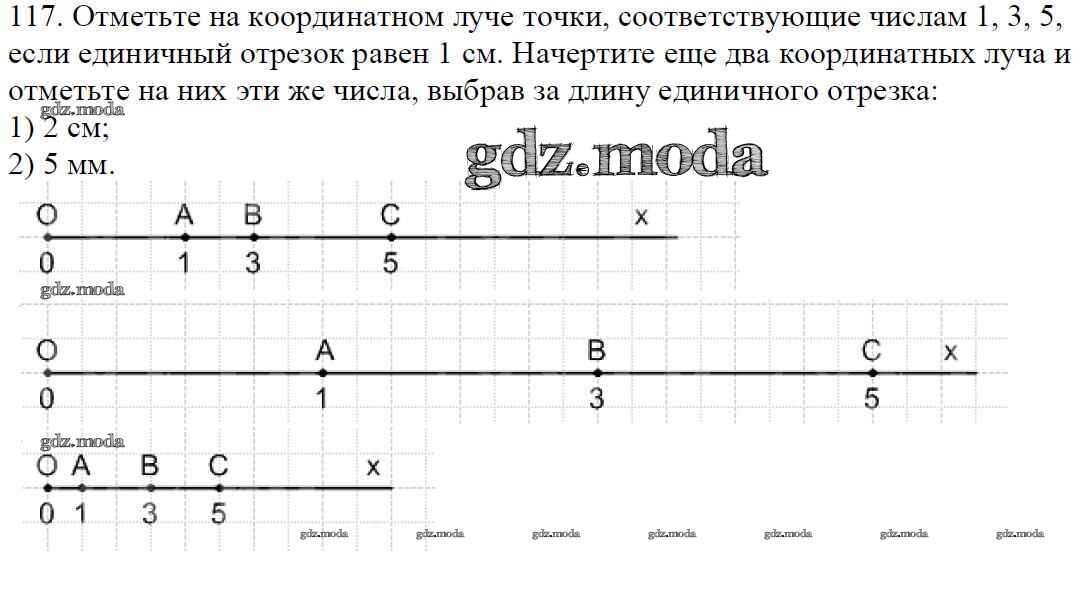 117. Отметьте на координатном луче точки, соответствующие числам 1, 3, 5, если единичный отрезок равен 1 см. Начертите еще два координатных луча и отметьте на них эти же числа, выбрав за длину единичного отрезка:
gdz.moda
1) 2 см;
2) 5 мм.
gdz.moda

O A B C x
0 1 3 5
gdz.moda

O A B C x
0 1 3 5
gdz.moda

O A B C x
0 1 3 5

gdz.moda gdz.moda gdz.moda gdz.moda gdz.moda gdz.moda gdz.moda